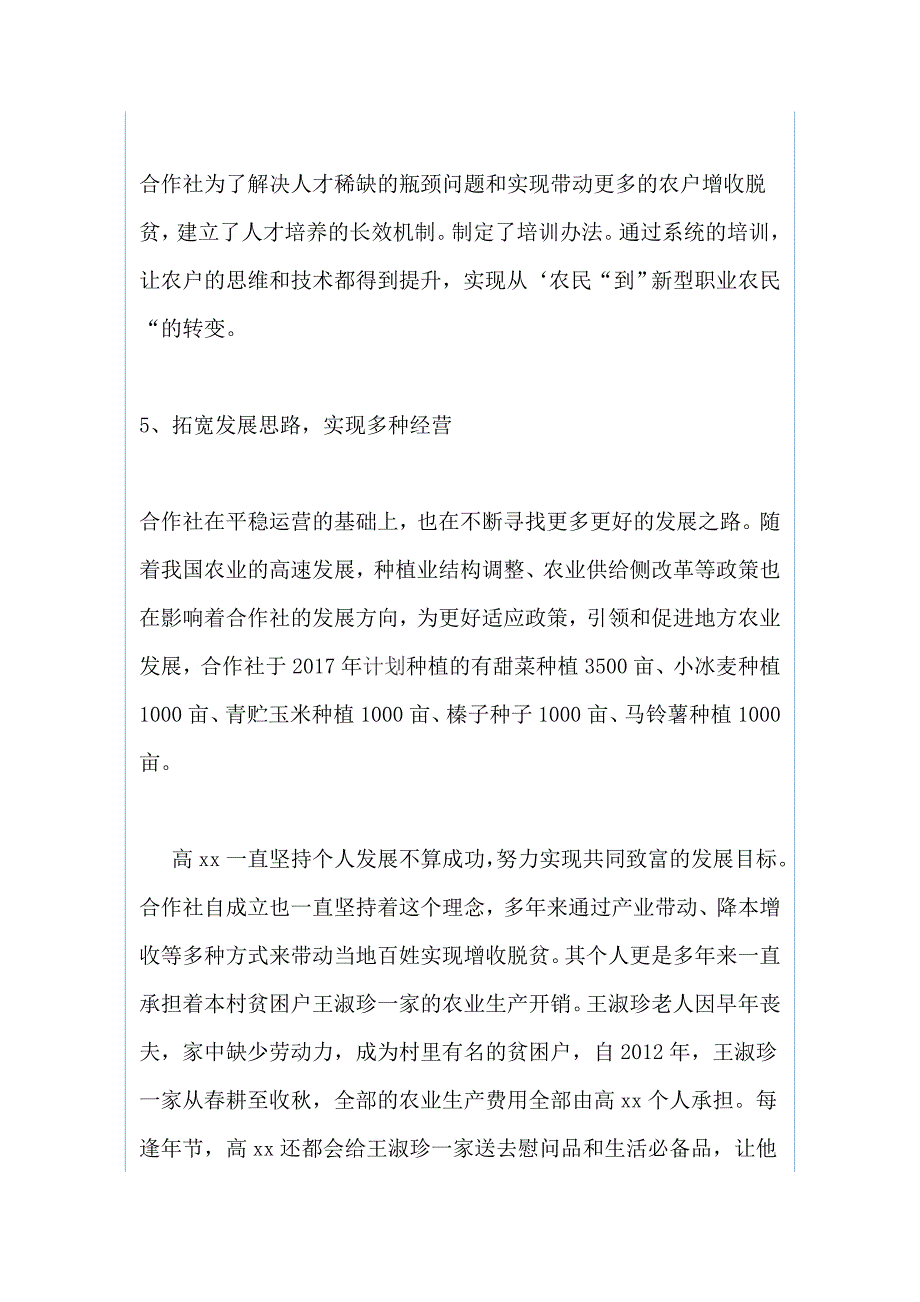 合作社为了解决人才稀缺的瓶颈问题和实现带动更多的农户增收脱贫，建立了人才培养的长效机制。制定了培训办法。通过系统的培训，让农户的思维和技术都得到提升，实现从‘农民“到”新型职业农民“的转变。

5、拓宽发展思路，实现多种经营

合作社在平稳运营的基础上，也在不断寻找更多更好的发展之路。随着我国农业的高速发展，种植业结构调整、农业供给侧改革等政策也在影响着合作社的发展方向，为更好适应政策，引领和促进地方农业发展，合作社于2017年计划种植的有甜菜种植3500亩、小冰麦种植1000亩、青贮玉米种植1000亩、榛子种子1000亩、马铃薯种植1000亩。

高xx一直坚持个人发展不算成功，努力实现共同致富的发展目标。合作社自成立也一直坚持着这个理念，多年来通过产业带动、降本增收等多种方式来带动当地百姓实现增收脱贫。其个人更是多年来一直承担着本村贫困户王淑珍一家的农业生产开销。王淑珍老人因早年丧夫，家中缺少劳动力，成为村里有名的贫困户，自2012年，王淑珍一家从春耕至收秋，全部的农业生产费用全部由高xx个人承担。每逢年节，高xx还都会给王淑珍一家送去慰问品和生活必备品，让他